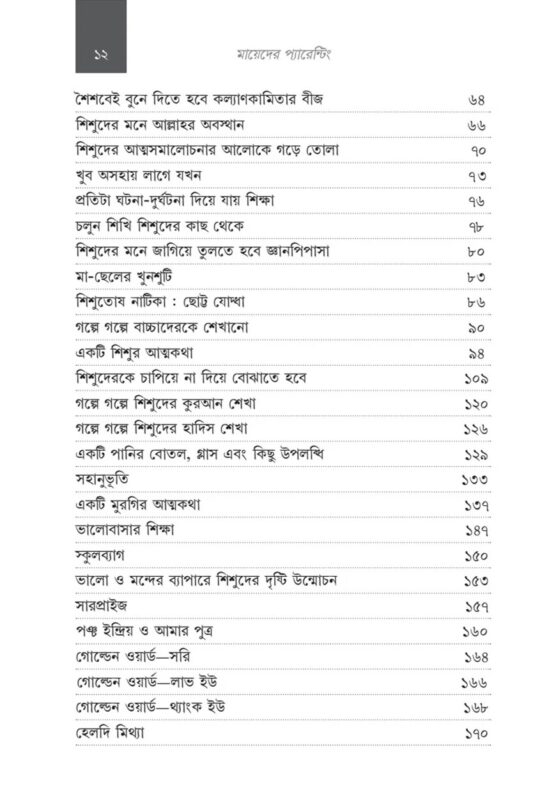 ১২ মায়েদের প্যারেন্টিং

| | |
|---|---|
| শৈশবেই বুনে দিতে হবে কল্যাণকামিতার বীজ | ৬৪ |
| শিশুদের মনে আল্লাহর অবস্থান | ৬৬ |
| শিশুদের আত্মসমালোচনার আলোকে গড়ে তোলা | ৭০ |
| খুব অসহায় লাগে যখন | ৭৩ |
| প্রতিটা ঘটনা-দুর্ঘটনা দিয়ে যায় শিক্ষা | ৭৬ |
| চলুন শিখি শিশুদের কাছ থেকে | ৭৮ |
| শিশুদের মনে জাগিয়ে তুলতে হবে জ্ঞানপিপাসা | ৮০ |
| মা-ছেলের খুনশুটি | ৮৩ |
| শিশুতোষ নাটিকা : ছোট্ট যোদ্ধা | ৮৬ |
| গল্পে গল্পে বাচ্চাদেরকে শেখানো | ৯০ |
| একটি শিশুর আত্মকথা | ৯৪ |
| শিশুদেরকে চাপিয়ে না দিয়ে বোঝাতে হবে | ১০৯ |
| গল্পে গল্পে শিশুদের কুরআন শেখা | ১২০ |
| গল্পে গল্পে শিশুদের হাদিস শেখা | ১২৬ |
| একটি পানির বোতল, গ্লাস এবং কিছু উপলব্ধি | ১২৯ |
| সহানুভূতি | ১৩৩ |
| একটি মুরগির আত্মকথা | ১৩৭ |
| ভালোবাসার শিক্ষা | ১৪৭ |
| স্কুলব্যাগ | ১৫০ |
| ভালো ও মন্দের ব্যাপারে শিশুদের দৃষ্টি উন্মোচন | ১৫৩ |
| সারপ্রাইজ | ১৫৭ |
| পঞ্চ ইন্দ্রিয় ও আমার পুত্র | ১৬০ |
| গোল্ডেন ওয়ার্ড—সরি | ১৬৪ |
| গোল্ডেন ওয়ার্ড—লাভ ইউ | ১৬৬ |
| গোল্ডেন ওয়ার্ড—থ্যাংক ইউ | ১৬৮ |
| হেলদি মিথ্যা | ১৭০ |